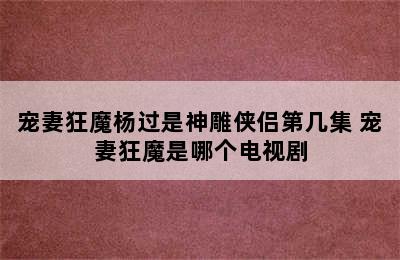 宠妻狂魔杨过是神雕侠侣第几集 宠妻狂魔是哪个电视剧